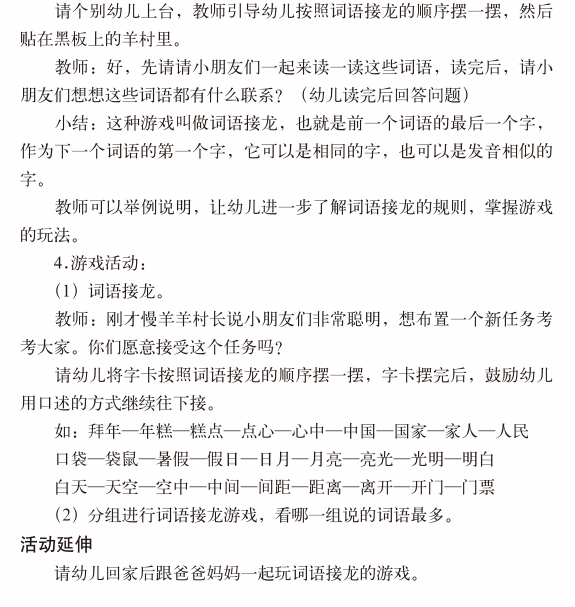 请个别幼儿上台，教师引导幼儿按照词语接龙的顺序摆一摆，然后贴在黑板上的羊村里。

教师：好，先请请小朋友们一起来读一读这些词语，读完后，请小朋友们想想这些词语都有什么联系？（幼儿读完后回答问题）

小结：这种游戏叫做词语接龙，也就是前一个词语的最后一个字，作为下一个词语的第一个字，它可以是相同的字，也可以是发音相似的字。

教师可以举例说明，让幼儿进一步了解词语接龙的规则，掌握游戏的玩法。

4.游戏活动：

（1）词语接龙。

教师：刚才慢羊羊村长说小朋友们非常聪明，想布置一个新任务考考大家。你们愿意接受这个任务吗？

请幼儿将字卡按照词语接龙的顺序摆一摆，字卡摆完后，鼓励幼儿用口述的方式继续往下接。

如：拜年—年糕—糕点—点心—心中—中国—国家—家人—人民

口袋—袋鼠—暑假—假日—日月—月亮—亮光—光明—明白

白天—天空—空中—中间—间距—距离—离开—开门—门票

（2）分组进行词语接龙游戏，看哪一组说的词语最多。

活动延伸

请幼儿回家后跟爸爸妈妈一起玩词语接龙的游戏。